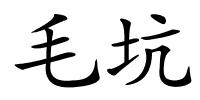 毛坑